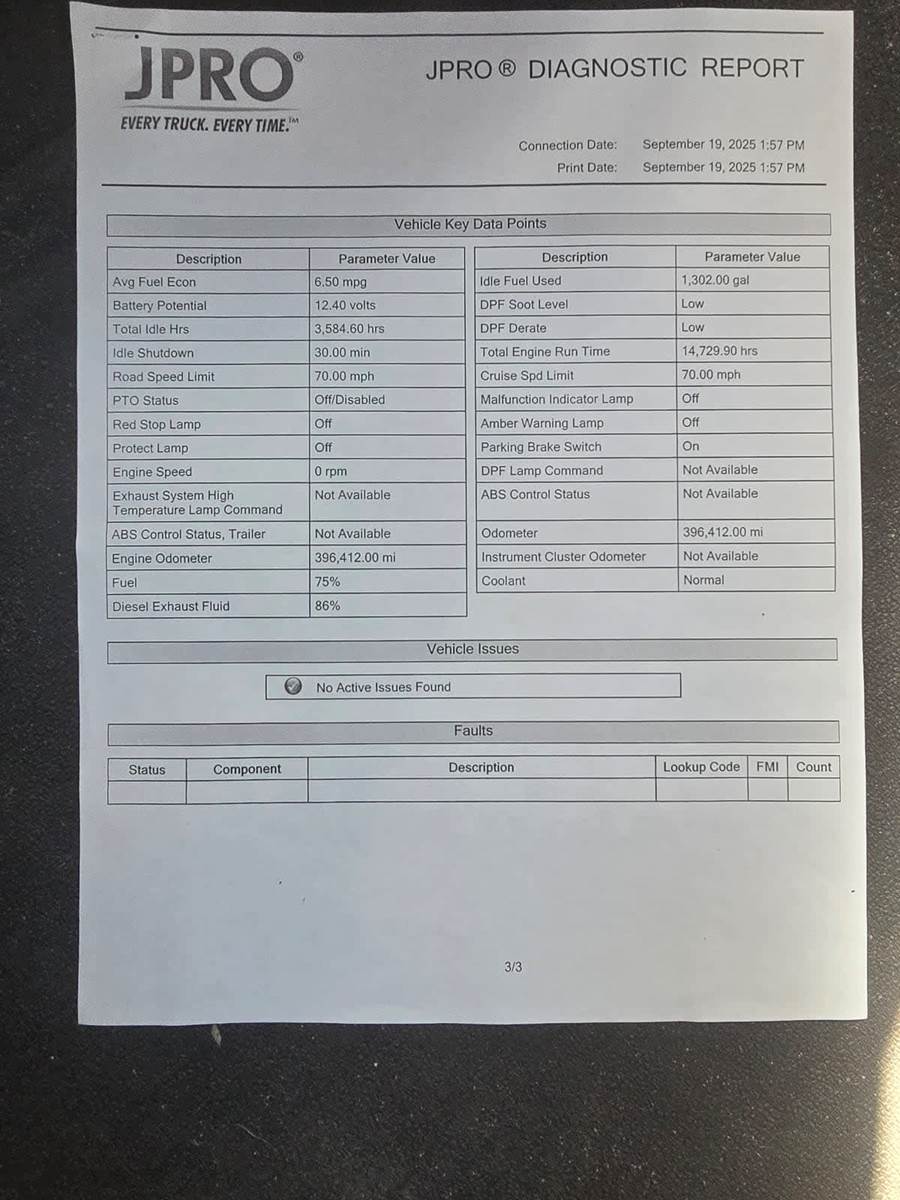 JPRO®
EVERY TRUCK. EVERY TIME.™

JPRO ® DIAGNOSTIC REPORT

Connection Date: September 19, 2025 1:57 PM
Print Date: September 19, 2025 1:57 PM

Vehicle Key Data Points

| Description | Parameter Value |
|---|---|
| Avg Fuel Econ | 6.50 mpg |
| Battery Potential | 12.40 volts |
| Total Idle Hrs | 3,584.60 hrs |
| Idle Shutdown | 30.00 min |
| Road Speed Limit | 70.00 mph |
| PTO Status | Off/Disabled |
| Red Stop Lamp | Off |
| Protect Lamp | Off |
| Engine Speed | 0 rpm |
| Exhaust System High Temperature Lamp Command | Not Available |
| ABS Control Status, Trailer | Not Available |
| Engine Odometer | 396,412.00 mi |
| Fuel | 75% |
| Diesel Exhaust Fluid | 86% |

| Description | Parameter Value |
|---|---|
| Idle Fuel Used | 1,302.00 gal |
| DPF Soot Level | Low |
| DPF Derate | Low |
| Total Engine Run Time | 14,729.90 hrs |
| Cruise Spd Limit | 70.00 mph |
| Malfunction Indicator Lamp | Off |
| Amber Warning Lamp | Off |
| Parking Brake Switch | On |
| DPF Lamp Command | Not Available |
| ABS Control Status | Not Available |
| Odometer | 396,412.00 mi |
| Instrument Cluster Odometer | Not Available |
| Coolant | Normal |

Vehicle Issues

No Active Issues Found

Faults

| Status | Component | Description | Lookup Code | FMI | Count |
|---|---|---|---|---|---|
| | | | | | |

3/3